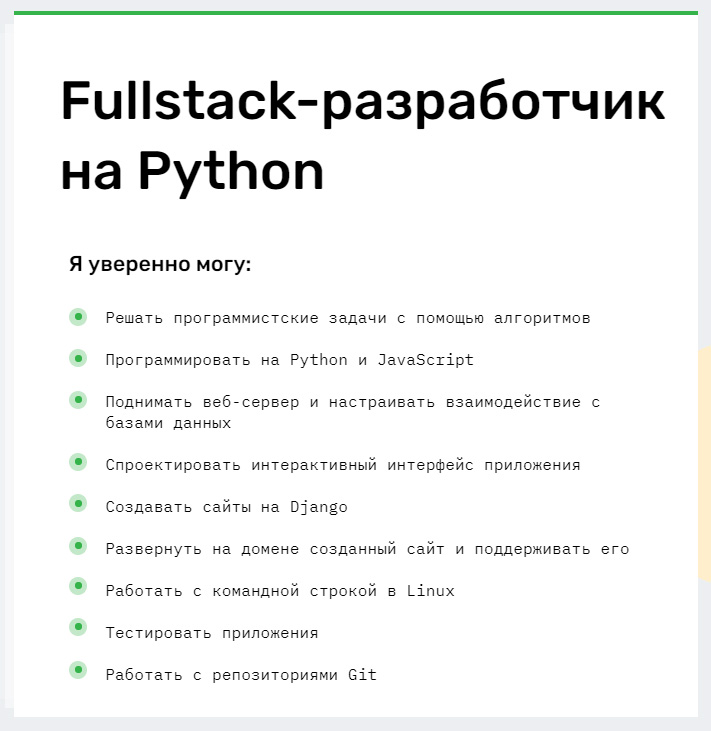 Fullstack-разработчик на Python

Я уверенно могу:

Решать программистские задачи с помощью алгоритмов

Программировать на Python и JavaScript

Поднимать веб-сервер и настраивать взаимодействие с базами данных

Спроектировать интерактивный интерфейс приложения

Создавать сайты на Django

Развернуть на домене созданный сайт и поддерживать его

Работать с командной строкой в Linux

Тестировать приложения

Работать с репозиториями Git